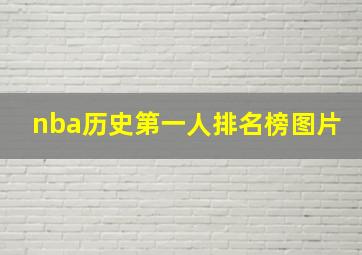 nba历史第一人排名榜图片